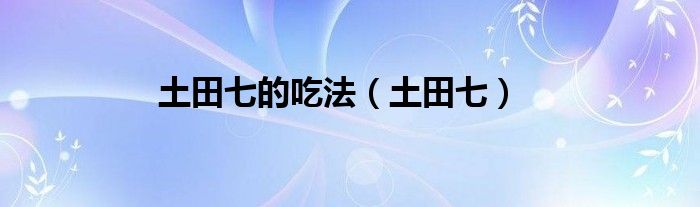 土田七的吃法（土田七）